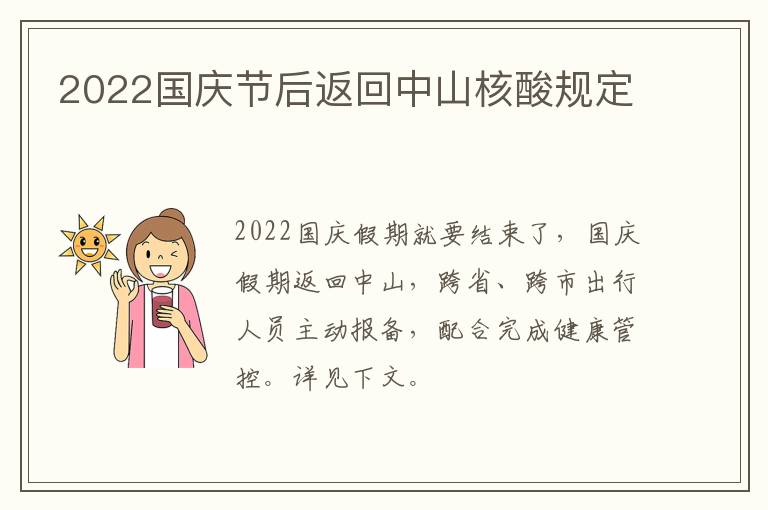 2022国庆节后返回中山核酸规定

2022国庆假期就要结束了，国庆假期返回中山，跨省、跨市出行人员主动报备，配合完成健康管控。详见下文。